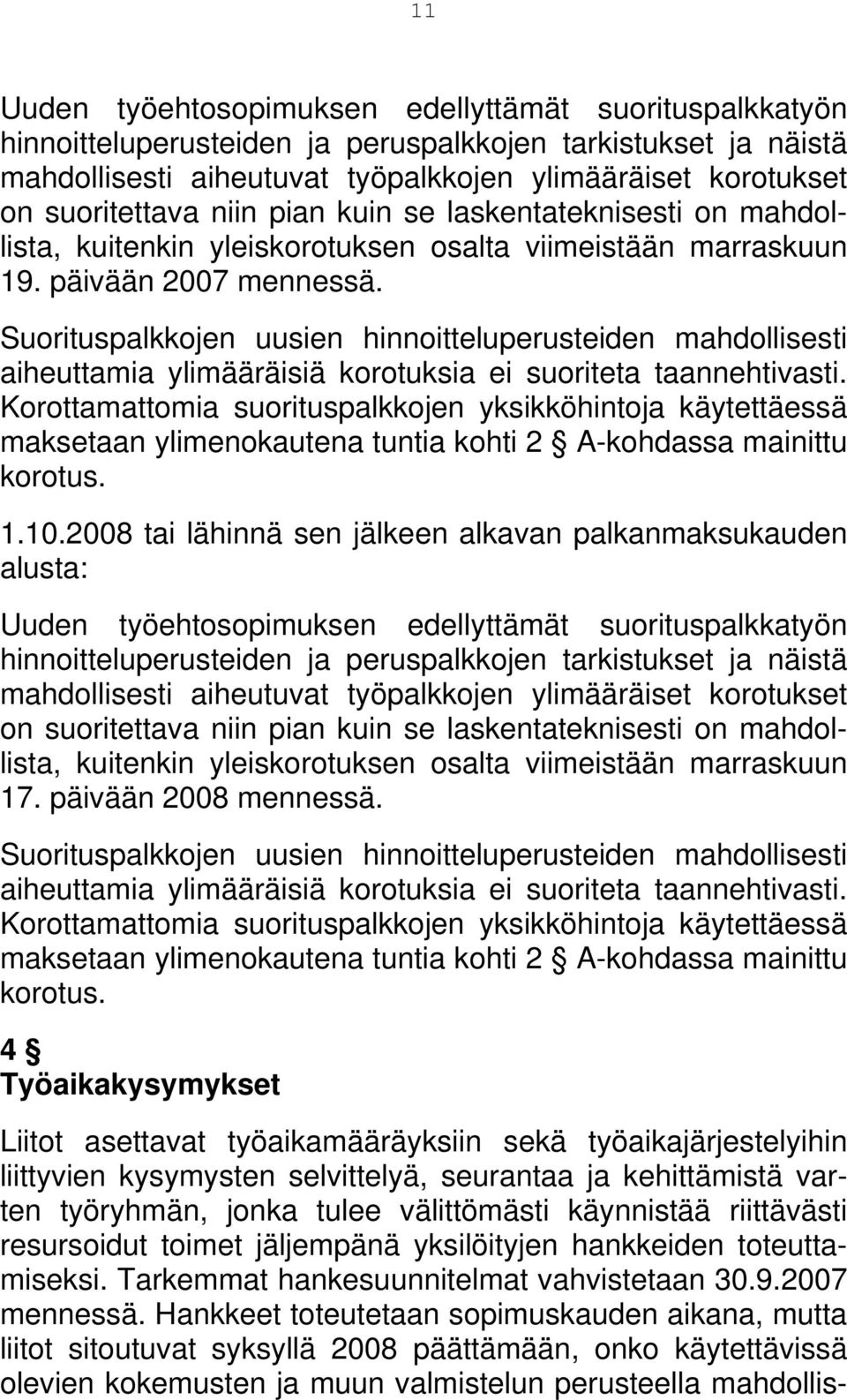 11

Uuden työehtosopimuksen edellyttämät suorituspalkkatyön hinnoitteluperusteiden ja peruspalkkojen tarkistukset ja näistä mahdollisesti aiheutuvat työpalkkojen ylimääräiset korotukset on suoritettava niin pian kuin se laskentateknisesti on mahdollista, kuitenkin yleiskorotuksen osalta viimeistään marraskuun 19. päivään 2007 mennessä.

Suorituspalkkojen uusien hinnoitteluperusteiden mahdollisesti aiheuttamia ylimääräisiä korotuksia ei suoriteta taannehtivasti. Korottamattomia suorituspalkkojen yksikköhintoja käytettäessä maksetaan ylimenokautena tuntia kohti 2 § A-kohdassa mainittu korotus.

1.10.2008 tai lähinnä sen jälkeen alkavan palkanmaksukauden alusta:

Uuden työehtosopimuksen edellyttämät suorituspalkkatyön hinnoitteluperusteiden ja peruspalkkojen tarkistukset ja näistä mahdollisesti aiheutuvat työpalkkojen ylimääräiset korotukset on suoritettava niin pian kuin se laskentateknisesti on mahdollista, kuitenkin yleiskorotuksen osalta viimeistään marraskuun 17. päivään 2008 mennessä.

Suorituspalkkojen uusien hinnoitteluperusteiden mahdollisesti aiheuttamia ylimääräisiä korotuksia ei suoriteta taannehtivasti. Korottamattomia suorituspalkkojen yksikköhintoja käytettäessä maksetaan ylimenokautena tuntia kohti 2 § A-kohdassa mainittu korotus.

4 §
Työaikakysymykset

Liitot asettavat työaikamääräyksiin sekä työaikajärjestelyihin liittyvien kysymysten selvittelyä, seurantaa ja kehittämistä varten työryhmän, jonka tulee välittömästi käynnistää riittävästi resursoidut toimet jäljempänä yksilöityjen hankkeiden toteuttamiseksi. Tarkemmat hankesuunnitelmat vahvistetaan 30.9.2007 mennessä. Hankkeet toteutetaan sopimuskauden aikana, mutta liitot sitoutuvat syksyllä 2008 päättämään, onko käytettävissä olevien kokemusten ja muun valmistelun perusteella mahdollis-